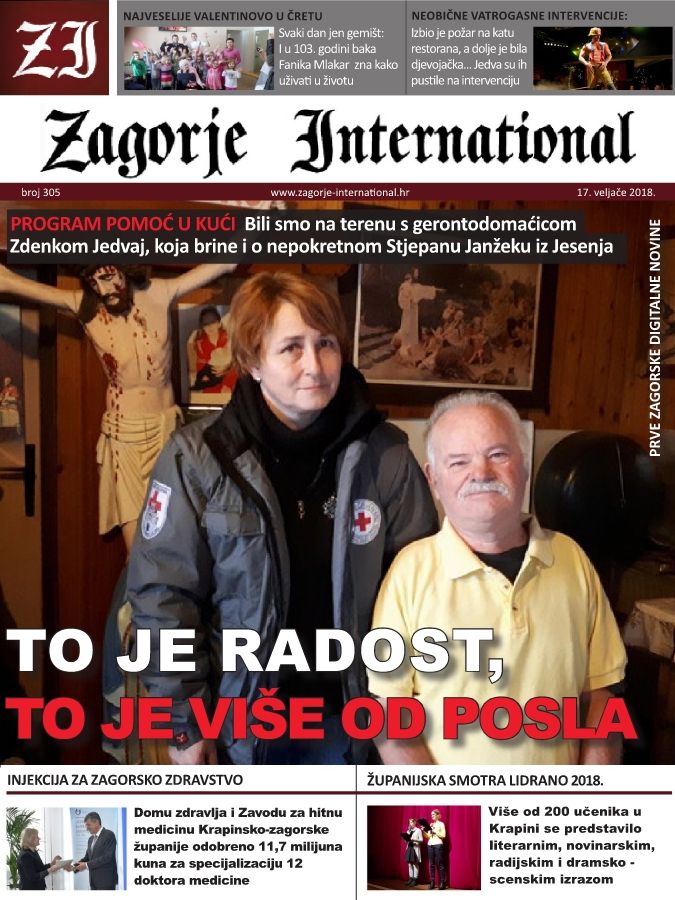 ZI

NAJVESELIJE VALENTINOVO U ČRETU
Svaki dan jen gemišt: I u 103. godini baka Fanika Mlakar zna kako uživati u životu

NEOBIČNE VATROGASNE INTERVENCIJE:
Izbio je požar na katu restorana, a dolje je bila djevojačka... Jedva su ih pustile na intervenciju

Zagorje International

broj 305
www.zagorje-international.hr
17. veljače 2018.

PROGRAM POMOĆ U KUĆI Bili smo na terenu s gerontodomaćicom Zdenkom Jedvaj, koja brine i o nepokretnom Stjepanu Janžeku iz Jesenja

PRVE ZAGORSKE DIGITALNE NOVINE

TO JE RADOST, TO JE VIŠE OD POSLA

INJEKCIJA ZA ZAGORSKO ZDRAVSTVO
Domu zdravlja i Zavodu za hitnu medicinu Krapinsko-zagorske županije odobreno 11,7 milijuna kuna za specijalizaciju 12 doktora medicine

ŽUPANIJSKA SMOTRA LIDRANO 2018.
Više od 200 učenika u Krapini se predstavilo literarnim, novinarskim, radijskim i dramsko - scenskim izrazom